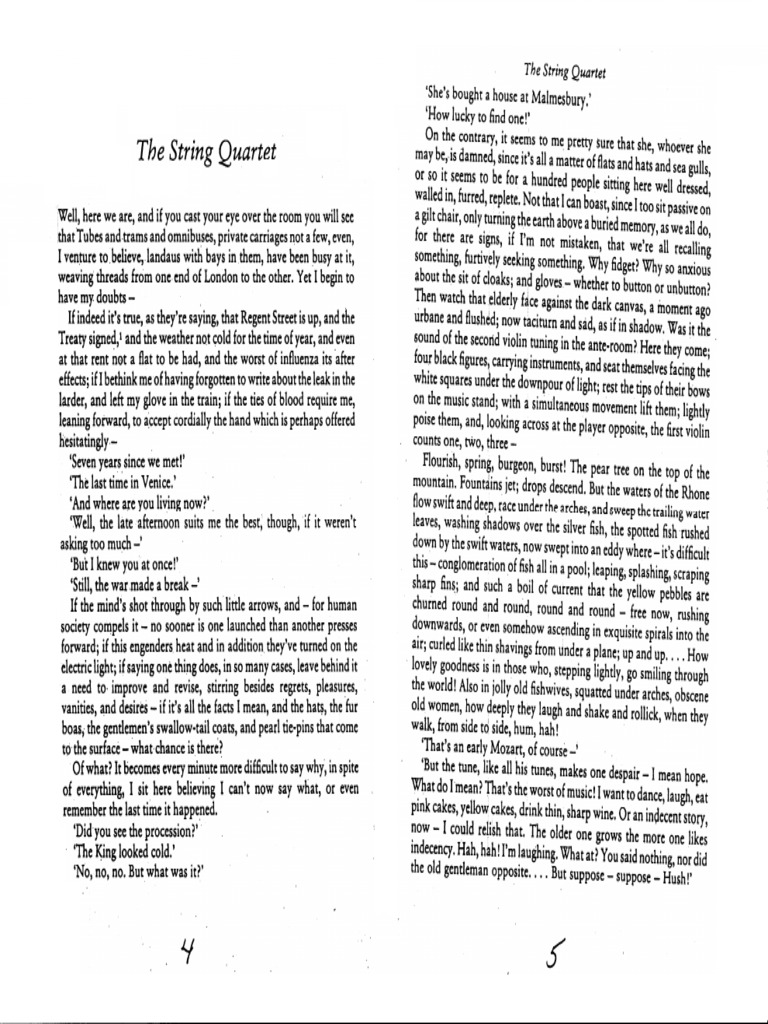 The String Quartet

Well, here we are, and if you cast your eye over the room you will see that Tubes and trams and omnibuses, private carriages not a few, even, I venture to believe, landaus with bays in them, have been busy at it, weaving threads from one end of London to the other. Yet I begin to have my doubts –

If indeed it's true, as they're saying, that Regent Street is up, and the Treaty signed,$^1$ and the weather not cold for the time of year, and even at that rent not a flat to be had, and the worst of influenza its after effects; if I bethink me of having forgotten to write about the leak in the larder, and left my glove in the train; if the ties of blood require me, leaning forward, to accept cordially the hand which is perhaps offered hesitatingly –

'Seven years since we met!'

'The last time in Venice.'

'And where are you living now?'

'Well, the late afternoon suits me the best, though, if it weren't asking too much –'

'But I knew you at once!'

'Still, the war made a break –'

If the mind's shot through by such little arrows, and – for human society compels it – no sooner is one launched than another presses forward; if this engenders heat and in addition they've turned on the electric light; if saying one thing does, in so many cases, leave behind it a need to improve and revise, stirring besides regrets, pleasures, vanities, and desires – if it's all the facts I mean, and the hats, the fur boas, the gentlemen's swallow-tail coats, and pearl tie-pins that come to the surface – what chance is there?

Of what? It becomes every minute more difficult to say why, in spite of everything, I sit here believing I can't now say what, or even remember the last time it happened.

'Did you see the procession?'

'The King looked cold.'

'No, no, no. But what was it?'

4

The String Quartet

'She's bought a house at Malmesbury.'

'How lucky to find one!'

On the contrary, it seems to me pretty sure that she, whoever she may be, is damned, since it's all a matter of flats and hats and sea gulls, or so it seems to be for a hundred people sitting here well dressed, walled in, furred, replete. Not that I can boast, since I too sit passive on a gilt chair, only turning the earth above a buried memory, as we all do, for there are signs, if I'm not mistaken, that we're all recalling something, furtively seeking something. Why fidget? Why so anxious about the sit of cloaks; and gloves – whether to button or unbutton? Then watch that elderly face against the dark canvas, a moment ago urbane and flushed; now taciturn and sad, as if in shadow. Was it the sound of the second violin tuning in the ante-room? Here they come; four black figures, carrying instruments, and seat themselves facing the white squares under the downpour of light; rest the tips of their bows on the music stand; with a simultaneous movement lift them; lightly poise them, and, looking across at the player opposite, the first violin counts one, two, three –

Flourish, spring, burgeon, burst! The pear tree on the top of the mountain. Fountains jet; drops descend. But the waters of the Rhone flow swift and deep, race under the arches, and sweep the trailing water leaves, washing shadows over the silver fish, the spotted fish rushed down by the swift waters, now swept into an eddy where – it's difficult this – conglomeration of fish all in a pool; leaping, splashing, scraping sharp fins; and such a boil of current that the yellow pebbles are churned round and round, round and round – free now, rushing downwards, or even somehow ascending in exquisite spirals into the air; curled like thin shavings from under a plane; up and up. . . . How lovely goodness is in those who, stepping lightly, go smiling through the world! Also in jolly old fishwives, squatted under arches, obscene old women, how deeply they laugh and shake and rollick, when they walk, from side to side, hum, hah!

'That's an early Mozart, of course –'

'But the tune, like all his tunes, makes one despair – I mean hope. What do I mean? That's the worst of music! I want to dance, laugh, eat pink cakes, yellow cakes, drink thin, sharp wine. Or an indecent story, now – I could relish that. The older one grows the more one likes indecency. Hah, hah! I'm laughing. What at? You said nothing, nor did the old gentleman opposite. . . . But suppose – suppose – Hush!'

5